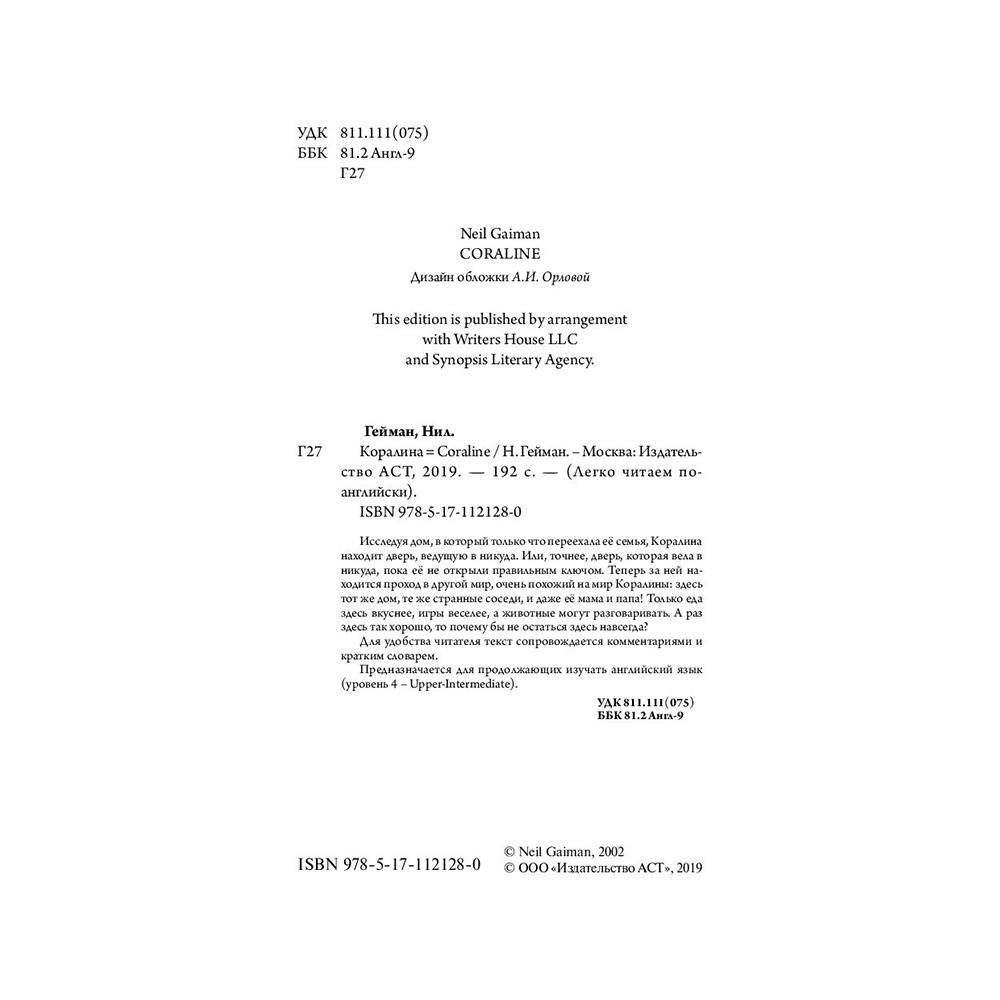 УДК 811.111(075)
ББК 81.2 Англ-9
Г27

Neil Gaiman
CORALINE

Дизайн обложки А.И. Орловой

This edition is published by arrangement with Writers House LLC and Synopsis Literary Agency.

Гейман, Нил.
Г27 Коралина = Coraline / Н. Гейман. – Москва: Издательство АСТ, 2019. — 192 с. — (Легко читаем по-английски).
ISBN 978-5-17-112128-0

Исследуя дом, в который только что переехала её семья, Коралина находит дверь, ведущую в никуда. Или, точнее, дверь, которая вела в никуда, пока её не открыли правильным ключом. Теперь за ней находится проход в другой мир, очень похожий на мир Коралины: здесь тот же дом, те же странные соседи, и даже её мама и папа! Только еда здесь вкуснее, игры веселее, а животные могут разговаривать. А раз здесь так хорошо, то почему бы не остаться здесь навсегда?

Для удобства читателя текст сопровождается комментариями и кратким словарем.

Предназначается для продолжающих изучать английский язык (уровень 4 – Upper-Intermediate).

УДК 811.111(075)
ББК 81.2 Англ-9

ISBN 978-5-17-112128-0

© Neil Gaiman, 2002
© ООО «Издательство АСТ», 2019